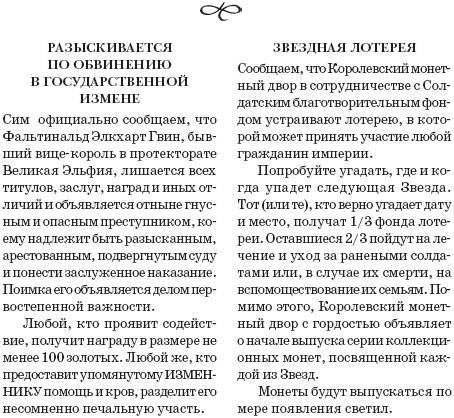 РАЗЫСКИВАЕТСЯ ПО ОБВИНЕНИЮ В ГОСУДАРСТВЕННОЙ ИЗМЕНЕ

Сим официально сообщаем, что Фальтинальд Элкхарт Гвин, бывший вице-король в протекторате Великая Эльфия, лишается всех титулов, заслуг, наград и иных отличий и объявляется отныне гнусным и опасным преступником, коему надлежит быть разысканным, арестованным, подвергнутым суду и понести заслуженное наказание. Поимка его объявляется делом первостепенной важности.

Любой, кто проявит содействие, получит награду в размере не менее 100 золотых. Любой же, кто предоставит упомянутому ИЗМЕННИКУ помощь и кров, разделит его несомненно печальную участь.

ЗВЕЗДНАЯ ЛОТЕРЕЯ

Сообщаем, что Королевский монетный двор в сотрудничестве с Солдатским благотворительным фондом устраивают лотерею, в которой может принять участие любой гражданин империи.

Попробуйте угадать, где и когда упадет следующая Звезда. Тот (или те), кто верно угадает дату и место, получат 1/3 фонда лотереи. Оставшиеся 2/3 пойдут на лечение и уход за ранеными солдатами или, в случае их смерти, на вспомоществование их семьям. Помимо этого, Королевский монетный двор с гордостью объявляет о начале выпуска серии коллекционных монет, посвященной каждой из Звезд.

Монеты будут выпускаться по мере появления светил.